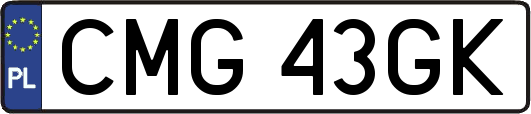 PL
CMG 43GK